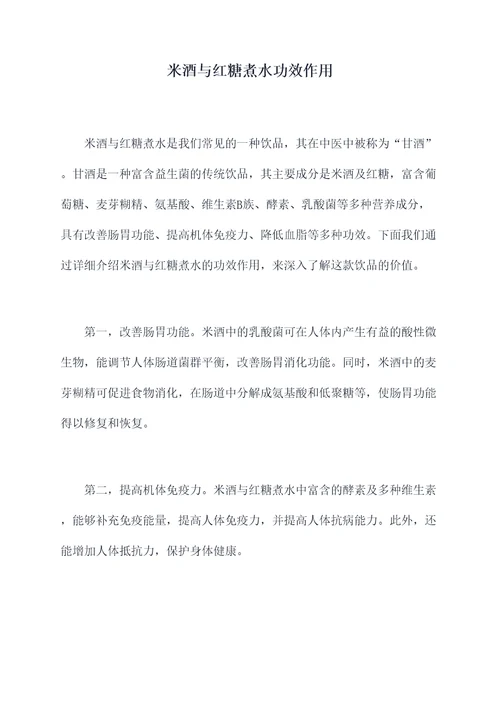 米酒与红糖煮水功效作用

米酒与红糖煮水是我们常见的一种饮品，其在中医中被称为“甘酒”。甘酒是一种富含益生菌的传统饮品，其主要成分是米酒及红糖，富含葡萄糖、麦芽糊精、氨基酸、维生素B族、酵素、乳酸菌等多种营养成分，具有改善肠胃功能、提高机体免疫力、降低血脂等多种功效。下面我们通过详细介绍米酒与红糖煮水的功效作用，来深入了解这款饮品的价值。

第一，改善肠胃功能。米酒中的乳酸菌可在人体内产生有益的酸性微生物，能调节人体肠道菌群平衡，改善肠胃消化功能。同时，米酒中的麦芽糊精可促进食物消化，在肠道中分解成氨基酸和低聚糖等，使肠胃功能得以修复和恢复。

第二，提高机体免疫力。米酒与红糖煮水中富含的酵素及多种维生素，能够补充免疫能量，提高人体免疫力，并提高人体抗病能力。此外，还能增加人体抵抗力，保护身体健康。